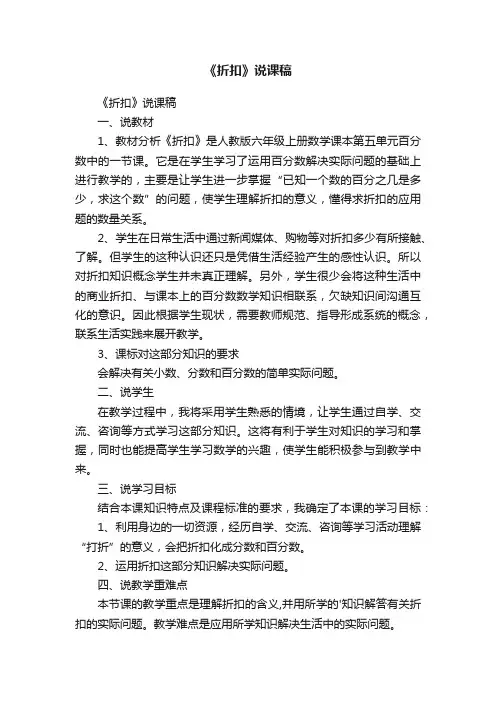 《折扣》说课稿

《折扣》说课稿

一、说教材

1、教材分析《折扣》是人教版六年级上册数学课本第五单元百分数中的一节课。它是在学生学习了运用百分数解决实际问题的基础上进行教学的，主要是让学生进一步掌握“已知一个数的百分之几是多少，求这个数”的问题，使学生理解折扣的意义，懂得求折扣的应用题的数量关系。

2、学生在日常生活中通过新闻媒体、购物等对折扣多少有所接触、了解。但学生的这种认识还只是凭借生活经验产生的感性认识。所以对折扣知识概念学生并未真正理解。另外，学生很少会将这种生活中的商业折扣、与课本上的百分数数学知识相联系，欠缺知识间沟通互化的意识。因此根据学生现状，需要教师规范、指导形成系统的概念，联系生活实践来展开教学。

3、课标对这部分知识的要求

会解决有关小数、分数和百分数的简单实际问题。

二、说学生

在教学过程中，我将采用学生熟悉的情境，让学生通过自学、交流、咨询等方式学习这部分知识。这将有利于学生对知识的学习和掌握，同时也能提高学生学习数学的兴趣，使学生能积极参与到教学中来。

三、说学习目标

结合本课知识特点及课程标准的要求，我确定了本课的学习目标：

1、利用身边的一切资源，经历自学、交流、咨询等学习活动理解“打折”的意义，会把折扣化成分数和百分数。

2、运用折扣这部分知识解决实际问题。

四、说教学重难点

本节课的教学重点是理解折扣的含义,并用所学的'知识解答有关折扣的实际问题。教学难点是应用所学知识解决生活中的实际问题。